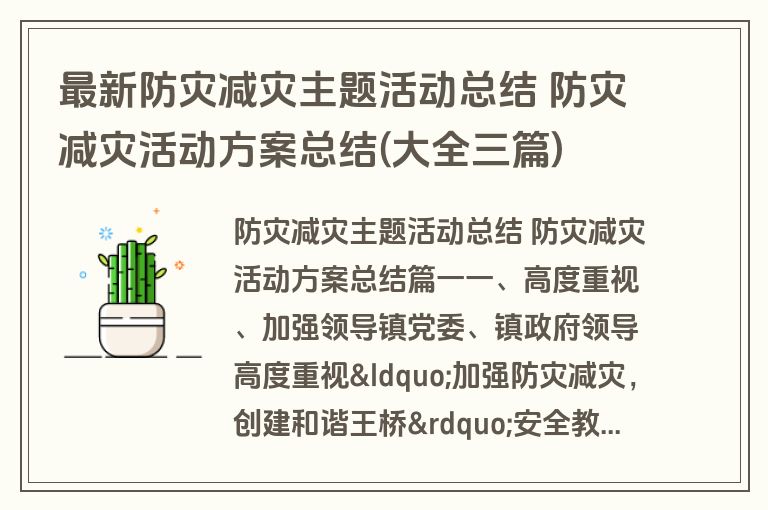 最新防灾减灾主题活动总结 防灾减灾活动方案总结(大全三篇)

防灾减灾主题活动总结 防灾减灾活动方案总结篇一一、高度重视、加强领导镇党委、镇政府领导高度重视&ldquo;加强防灾减灾，创建和谐王桥&rdquo;安全教...